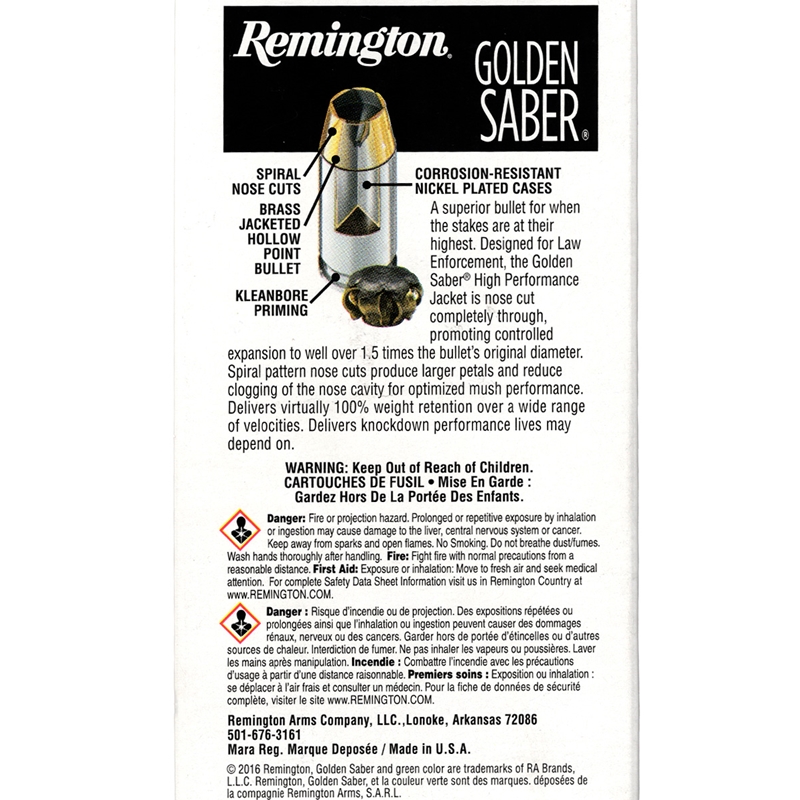 Remington

GOLDEN SABER®

SPIRAL NOSE CUTS

BRASS JACKETED HOLLOW POINT BULLET

KLEANBORE PRIMING

CORROSION-RESISTANT NICKEL PLATED CASES

A superior bullet for when the stakes are at their highest. Designed for Law Enforcement, the Golden Saber® High Performance Jacket is nose cut completely through, promoting controlled expansion to well over 1.5 times the bullet's original diameter. Spiral pattern nose cuts produce larger petals and reduce clogging of the nose cavity for optimized mush performance. Delivers virtually 100% weight retention over a wide range of velocities. Delivers knockdown performance lives may depend on.

WARNING: Keep Out of Reach of Children.
CARTOUCHES DE FUSIL • Mise En Garde :
Gardez Hors De La Portée Des Enfants.

Danger: Fire or projection hazard. Prolonged or repetitive exposure by inhalation or ingestion may cause damage to the liver, central nervous system or cancer. Keep away from sparks and open flames. No Smoking. Do not breathe dust/fumes. Wash hands thoroughly after handling. Fire: Fight fire with normal precautions from a reasonable distance. First Aid: Exposure or inhalation: Move to fresh air and seek medical attention. For complete Safety Data Sheet Information visit us in Remington Country at www.REMINGTON.COM.

Danger : Risque d'incendie ou de projection. Des expositions répétées ou prolongées ainsi que l'inhalation ou ingestion peuvent causer des dommages rénaux, nerveux ou des cancers. Garder hors de portée d'étincelles ou d'autres sources de chaleur. Interdiction de fumer. Ne pas inhaler les vapeurs ou poussières. Laver les mains après manipulation. Incendie : Combattre l'incendie avec les précautions d'usage à partir d'une distance raisonnable. Premiers soins : Exposition ou inhalation : se déplacer à l'air frais et consulter un médecin. Pour la fiche de données de sécurité complète, visiter le site www.REMINGTON.COM.

Remington Arms Company, LLC.,Lonoke, Arkansas 72086
501-676-3161
Mara Reg. Marque Deposée / Made in U.S.A.

© 2016 Remington, Golden Saber and green color are trademarks of RA Brands, L.L.C. Remington, Golden Saber, et la couleur verte sont des marques. déposées de la compagnie Remington Arms, S.A.R.L.